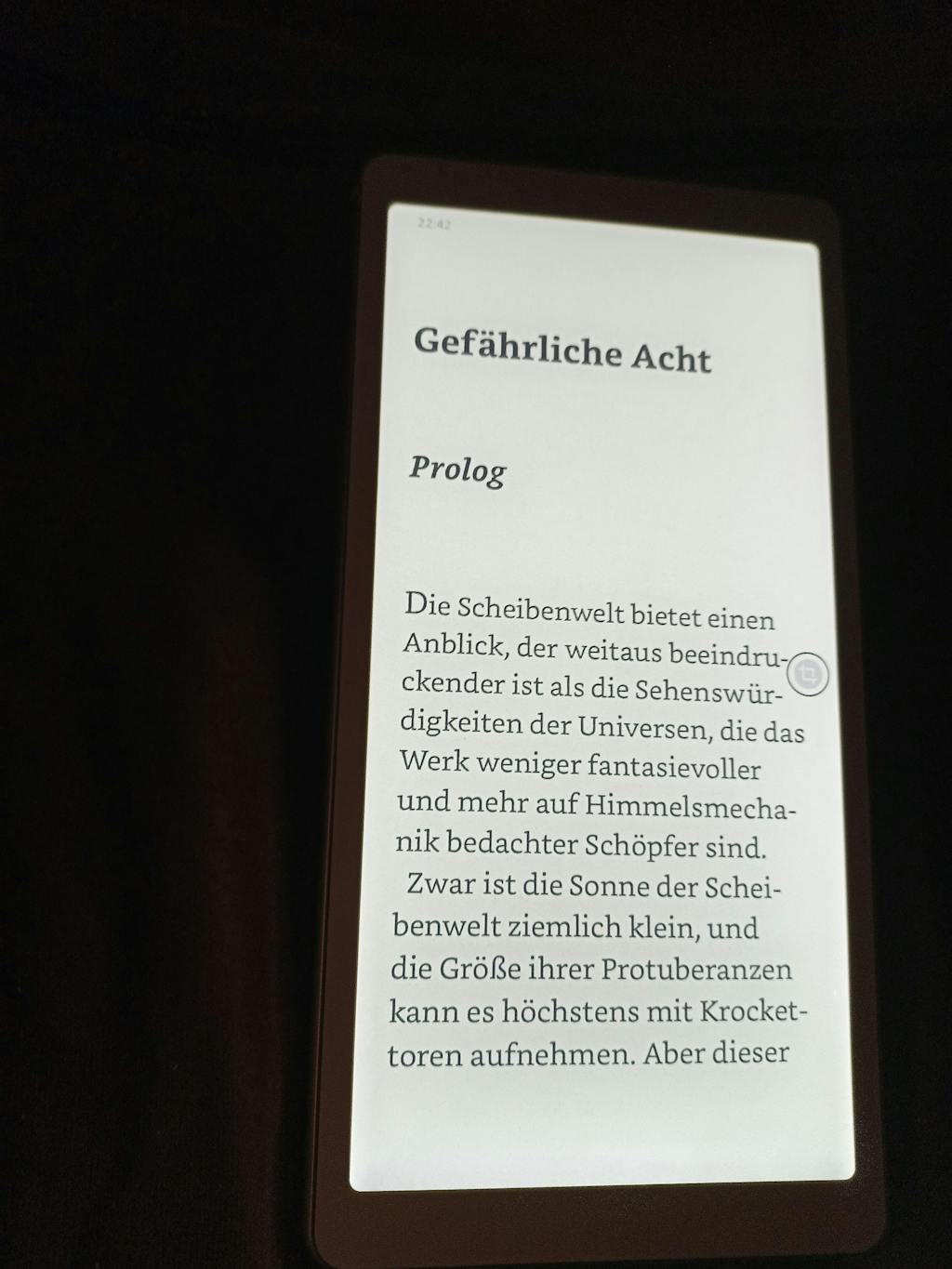 22:42

Gefährliche Acht

Prolog

Die Scheibenwelt bietet einen Anblick, der weitaus beeindruckender ist als die Sehenswürdigkeiten der Universen, die das Werk weniger fantasievoller und mehr auf Himmelsmechanik bedachter Schöpfer sind.

Zwar ist die Sonne der Scheibenwelt ziemlich klein, und die Größe ihrer Protuberanzen kann es höchstens mit Krockettoren aufnehmen. Aber dieser